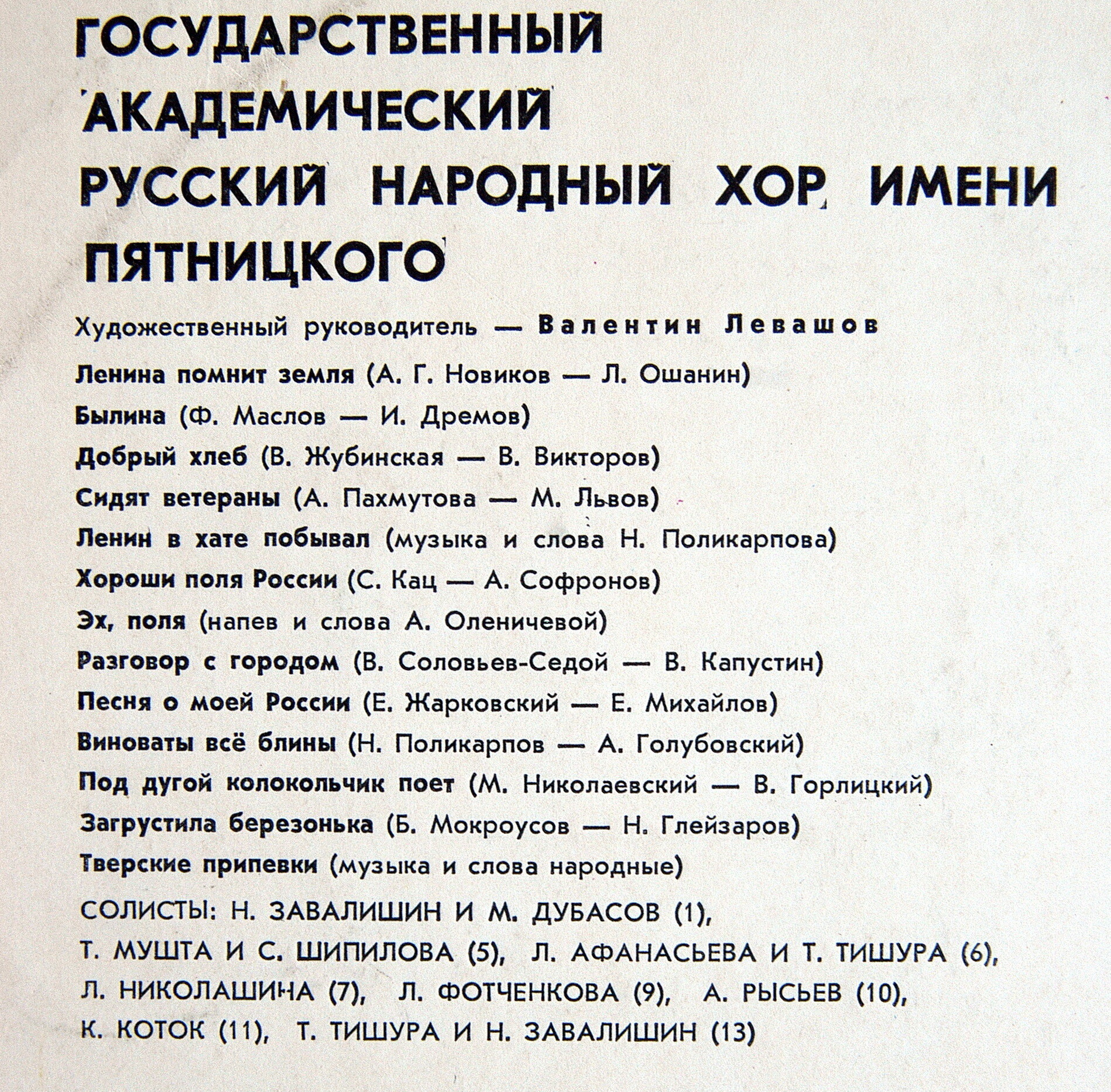 ГОСУДАРСТВЕННЫЙ АКАДЕМИЧЕСКИЙ РУССКИЙ НАРОДНЫЙ ХОР ИМЕНИ ПЯТНИЦКОГО

Художественный руководитель — Валентин Левашов

Ленина помнит земля (А. Г. Новиков — Л. Ошанин)

Былина (Ф. Маслов — И. Дремов)

Добрый хлеб (В. Жубинская — В. Викторов)

Сидят ветераны (А. Пахмутова — М. Львов)

Ленин в хате побывал (музыка и слова Н. Поликарпова)

Хороши поля России (С. Кац — А. Софронов)

Эх, поля (напев и слова А. Оленичевой)

Разговор с городом (В. Соловьев-Седой — В. Капустин)

Песня о моей России (Е. Жарковский — Е. Михайлов)

Виноваты всё блины (Н. Поликарпов — А. Голубовский)

Под дугой колокольчик поет (М. Николаевский — В. Горлицкий)

Загрустила березонька (Б. Мокроусов — Н. Глейзаров)

Тверские припевки (музыка и слова народные)

СОЛИСТЫ: Н. ЗАВАЛИШИН И М. ДУБАСОВ (1), Т. МУШТА И С. ШИПИЛОВА (5), Л. АФАНАСЬЕВА И Т. ТИШУРА (6), Л. НИКОЛАШИНА (7), Л. ФОТЧЕНКОВА (9), А. РЫСЬЕВ (10), К. КОТОК (11), Т. ТИШУРА И Н. ЗАВАЛИШИН (13)